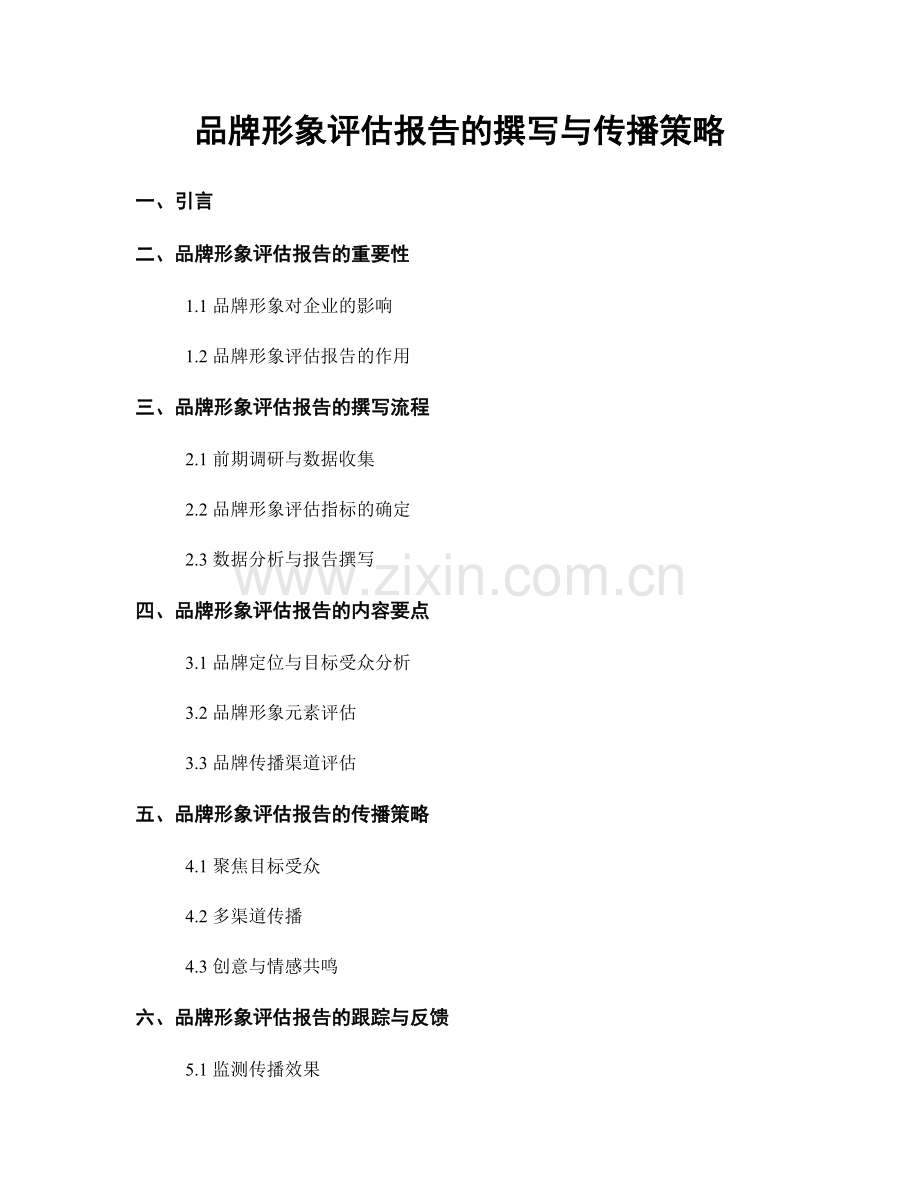 品牌形象评估报告的撰写与传播策略

一、引言

二、品牌形象评估报告的重要性

1.1 品牌形象对企业的影响

1.2 品牌形象评估报告的作用

三、品牌形象评估报告的撰写流程

2.1 前期调研与数据收集

2.2 品牌形象评估指标的确定

2.3 数据分析与报告撰写

www.zixin.com.cn

四、品牌形象评估报告的内容要点

3.1 品牌定位与目标受众分析

3.2 品牌形象元素评估

3.3 品牌传播渠道评估

五、品牌形象评估报告的传播策略

4.1 聚焦目标受众

4.2 多渠道传播

4.3 创意与情感共鸣

六、品牌形象评估报告的跟踪与反馈

5.1 监测传播效果